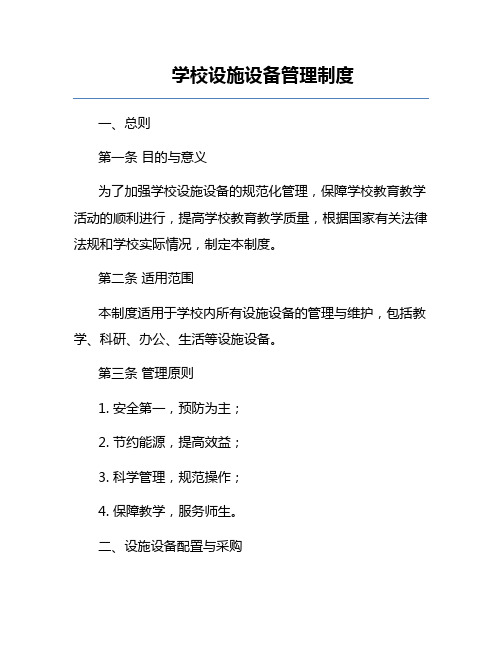 学校设施设备管理制度

一、总则

第一条 目的与意义

为了加强学校设施设备的规范化管理，保障学校教育教学活动的顺利进行，提高学校教育教学质量，根据国家有关法律法规和学校实际情况，制定本制度。

第二条 适用范围

本制度适用于学校内所有设施设备的管理与维护，包括教学、科研、办公、生活等设施设备。

第三条 管理原则

1. 安全第一，预防为主；

2. 节约能源，提高效益；

3. 科学管理，规范操作；

4. 保障教学，服务师生。

二、设施设备配置与采购